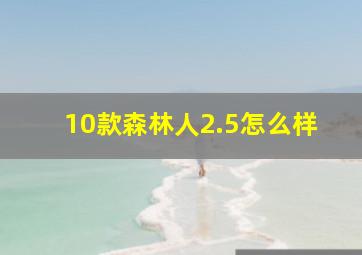 10款森林人2.5怎么样